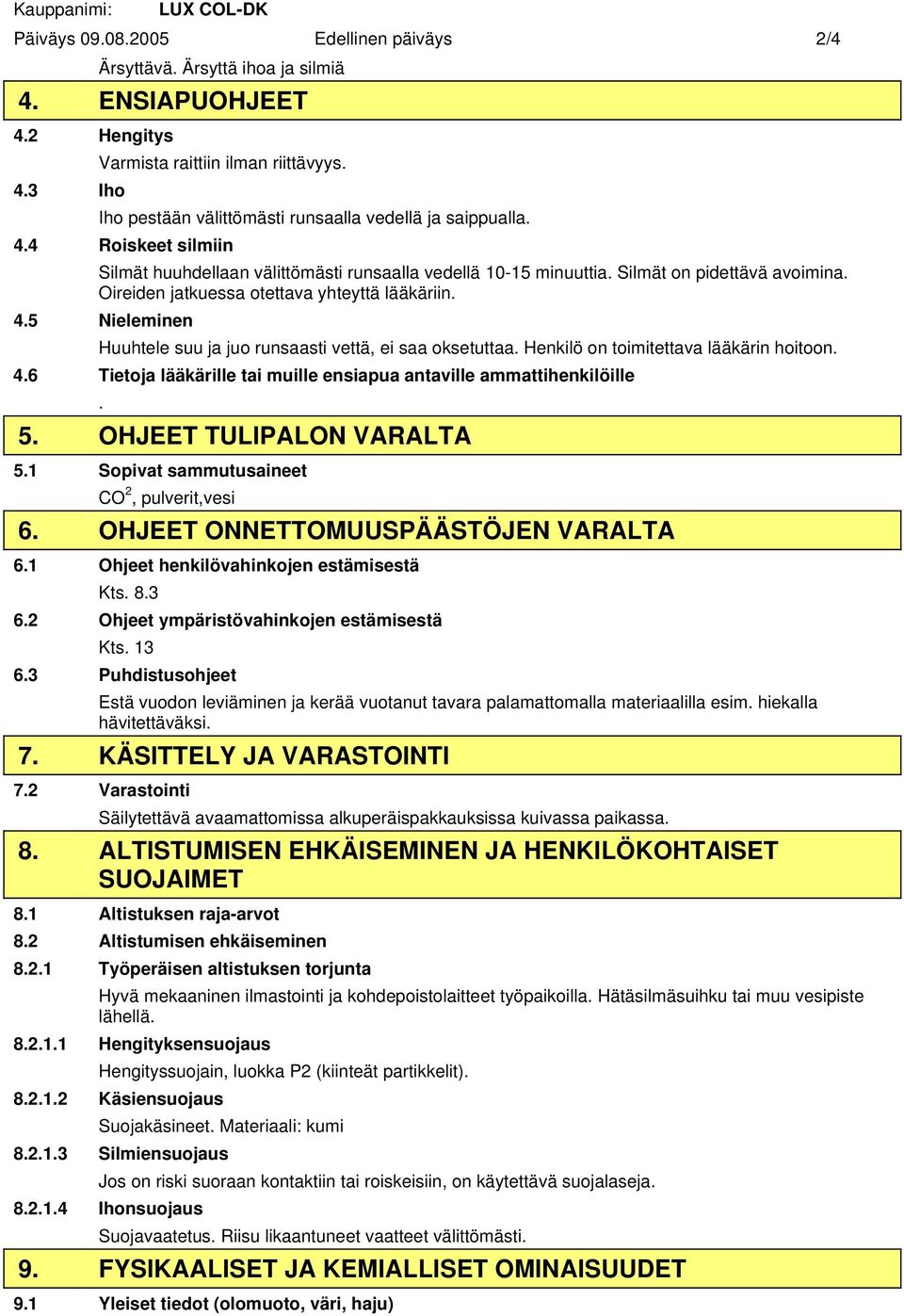 Kauppanimi: LUX COL-DK

Päiväys 09.08.2005 Edellinen päiväys 2/4

Ärsyttävä. Ärsyttä ihoa ja silmiä

4. ENSIAPUOHJEET

4.2 Hengitys

Varmista raittiin ilman riittävyys.

4.3 Iho

Iho pestään välittömästi runsaalla vedellä ja saippualla.

4.4 Roiskeet silmiin

Silmät huuhdellaan välittömästi runsaalla vedellä 10-15 minuuttia. Silmät on pidettävä avoimina. Oireiden jatkuessa otettava yhteyttä lääkäriin.

4.5 Nieleminen

Huuhtele suu ja juo runsaasti vettä, ei saa oksetuttaa. Henkilö on toimitettava lääkärin hoitoon.

4.6 Tietoja lääkärille tai muille ensiapua antaville ammattihenkilöille

.

5. OHJEET TULIPALON VARALTA

5.1 Sopivat sammutusaineet

$CO^2$, pulverit,vesi

6. OHJEET ONNETTOMUUSPÄÄSTÖJEN VARALTA

6.1 Ohjeet henkilövahinkojen estämisestä

Kts. 8.3

6.2 Ohjeet ympäristövahinkojen estämisestä

Kts. 13

6.3 Puhdistusohjeet

Estä vuodon leviäminen ja kerää vuotanut tavara palamattomalla materiaalilla esim. hiekalla hävitettäväksi.

7. KÄSITTELY JA VARASTOINTI

7.2 Varastointi

Säilytettävä avaamattomissa alkuperäispakkauksissa kuivassa paikassa.

8. ALTISTUMISEN EHKÄISEMINEN JA HENKILÖKOHTAISET SUOJAIMET

8.1 Altistuksen raja-arvot

8.2 Altistumisen ehkäiseminen

8.2.1 Työperäisen altistuksen torjunta

Hyvä mekaaninen ilmastointi ja kohdepoistolaitteet työpaikoilla. Hätäsilmäsuihku tai muu vesipiste lähellä.

8.2.1.1 Hengityksensuojaus

Hengityssuojain, luokka P2 (kiinteät partikkelit).

8.2.1.2 Käsiensuojaus

Suojakäsineet. Materiaali: kumi

8.2.1.3 Silmiensuojaus

Jos on riski suoraan kontaktiin tai roiskeisiin, on käytettävä suojalaseja.

8.2.1.4 Ihonsuojaus

Suojavaatetus. Riisu likaantuneet vaatteet välittömästi.

9. FYSIKAALISET JA KEMIALLISET OMINAISUUDET

9.1 Yleiset tiedot (olomuoto, väri, haju)